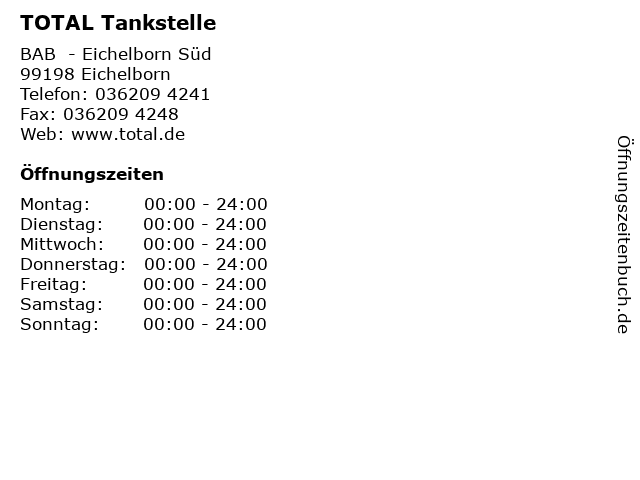 TOTAL Tankstelle

BAB - Eichelborn Süd
99198 Eichelborn
Telefon: 036209 4241
Fax: 036209 4248
Web: www.total.de

Öffnungszeiten

Montag: 00:00 - 24:00
Dienstag: 00:00 - 24:00
Mittwoch: 00:00 - 24:00
Donnerstag: 00:00 - 24:00
Freitag: 00:00 - 24:00
Samstag: 00:00 - 24:00
Sonntag: 00:00 - 24:00

Öffnungszeitenbuch.de